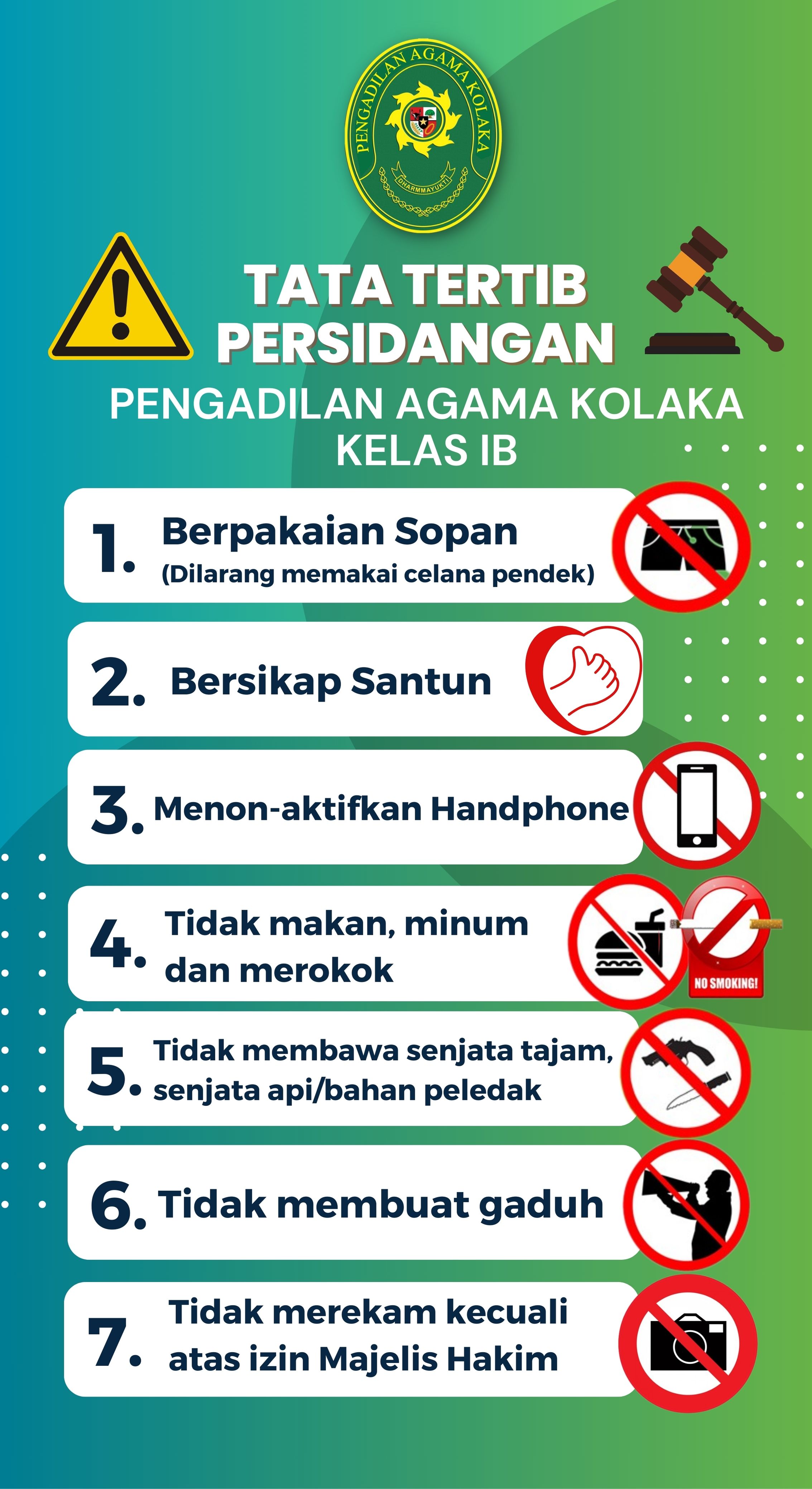 PENGADILAN AGAMA KOLAKA
DHARMMAYUKTI

TATA TERTIB PERSIDANGAN

PENGADILAN AGAMA KOLAKA KELAS IB

1. Berpakaian Sopan
(Dilarang memakai celana pendek)

2. Bersikap Santun

3. Menon-aktifkan Handphone

4. Tidak makan, minum dan merokok

NO SMOKING!

5. Tidak membawa senjata tajam, senjata api/bahan peledak

6. Tidak membuat gaduh

7. Tidak merekam kecuali atas izin Majelis Hakim